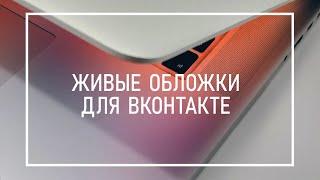 ЖИВЫЕ ОБЛОЖКИ ДЛЯ ВКОНТАКТЕ